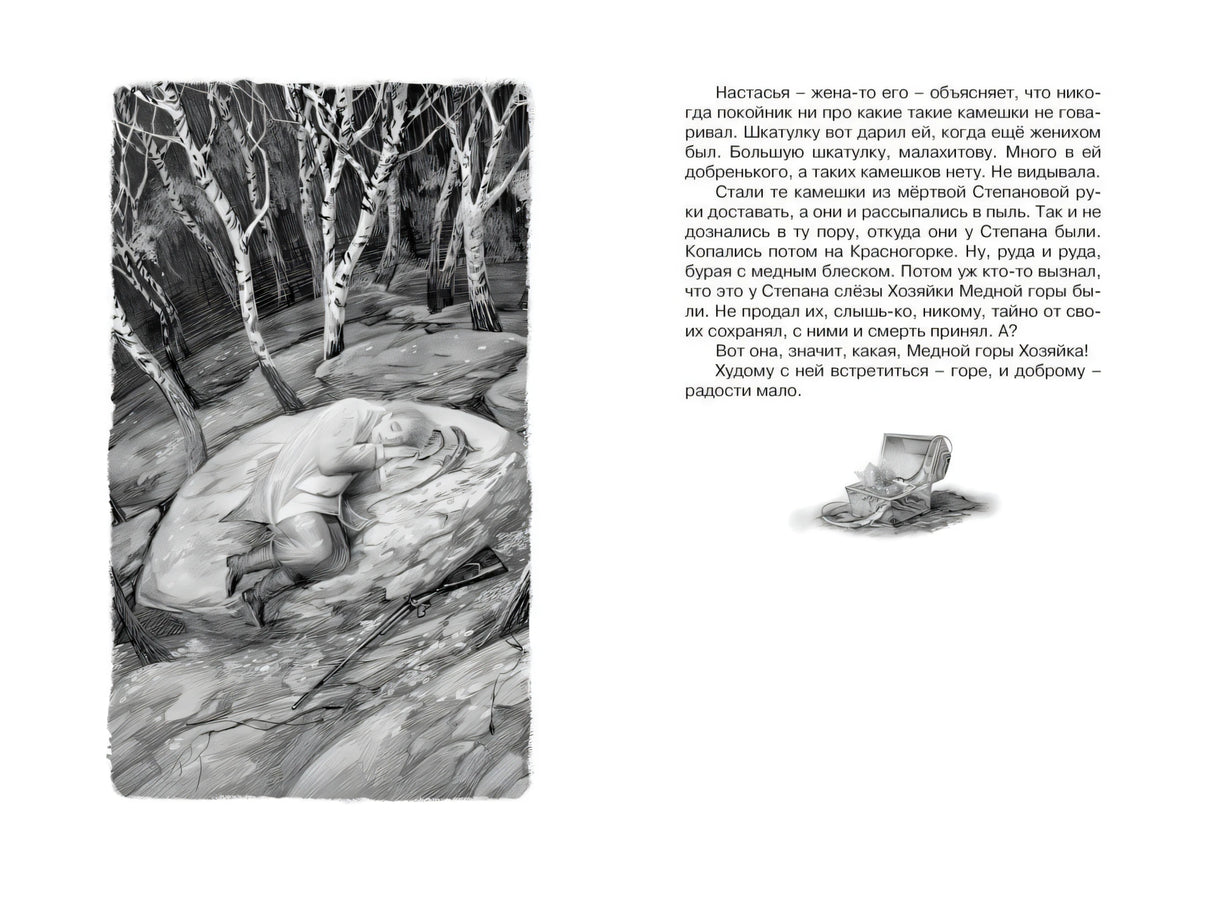 Настасья – жена-то его – объясняет, что никогда покойник ни про какие такие камешки не говаривал. Шкатулку вот дарил ей, когда ещё женихом был. Большую шкатулку, малахитову. Много в ей добренького, а таких камешков нету. Не видывала.

Стали те камешки из мёртвой Степановой руки доставать, а они и рассыпались в пыль. Так и не дознались в ту пору, откуда они у Степана были. Копались потом на Красногорке. Ну, руда и руда, бурая с медным блеском. Потом уж кто-то вызнал, что это у Степана слёзы Хозяйки Медной горы были. Не продал их, слышь-ко, никому, тайно от своих сохранял, с ними и смерть принял. А?

Вот она, значит, какая, Медной горы Хозяйка!

Худому с ней встретиться – горе, и доброму – радости мало.